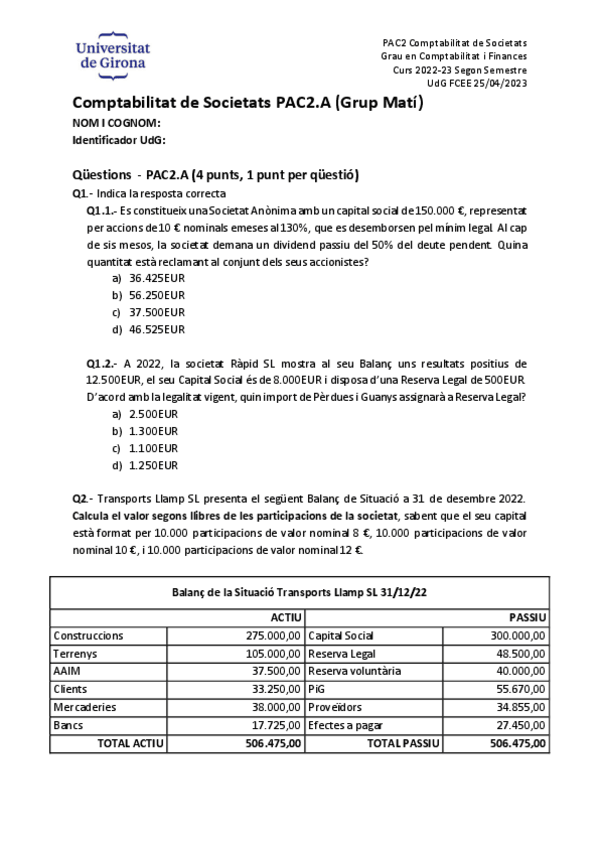 Universitat de Girona

PAC2 Comptabilitat de Societats
Grau en Comptabilitat i Finances
Curs 2022-23 Segon Semestre
UdG FCEE 25/04/2023

Comptabilitat de Societats PAC2.A (Grup Matí)

NOM I COGNOM:
Identificador UdG:

Qüestions - PAC2.A (4 punts, 1 punt per qüestió)

Q1.- Indica la resposta correcta

Q1.1.- Es constitueix una Societat Anònima amb un capital social de 150.000 €, representat per accions de 10 € nominals emeses al 130%, que es desemborsen pel mínim legal. Al cap de sis mesos, la societat demana un dividend passiu del 50% del deute pendent. Quina quantitat està reclamant al conjunt dels seus accionistes?

a) 36.425EUR
b) 56.250EUR
c) 37.500EUR
d) 46.525EUR

Q1.2.- A 2022, la societat Ràpid SL mostra al seu Balanç uns resultats positius de 12.500EUR, el seu Capital Social és de 8.000EUR i disposa d'una Reserva Legal de 500EUR. D'acord amb la legalitat vigent, quin import de Pèrdues i Guanys assignarà a Reserva Legal?

a) 2.500EUR
b) 1.300EUR
c) 1.100EUR
d) 1.250EUR

Q2.- Transports Llamp SL presenta el següent Balanç de Situació a 31 de desembre 2022. Calcula el valor segons llibres de les participacions de la societat, sabent que el seu capital està format per 10.000 participacions de valor nominal 8 €, 10.000 participacions de valor nominal 10 €, i 10.000 participacions de valor nominal 12 €.

Balanç de la Situació Transports Llamp SL 31/12/22

| | ACTIU | | PASSIU |
|---|---|---|---|
| Construccions | 275.000,00 | Capital Social | 300.000,00 |
| Terrenys | 105.000,00 | Reserva Legal | 48.500,00 |
| AAIM | 37.500,00 | Reserva voluntària | 40.000,00 |
| Clients | 33.250,00 | PiG | 55.670,00 |
| Mercaderies | 38.000,00 | Proveïdors | 34.855,00 |
| Bancs | 17.725,00 | Efectes a pagar | 27.450,00 |
| TOTAL ACTIU | 506.475,00 | TOTAL PASSIU | 506.475,00 |